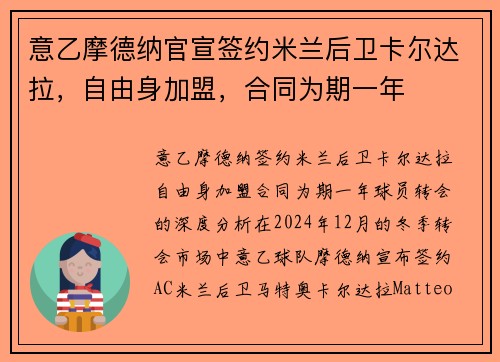 意乙摩德纳官宣签约米兰后卫卡尔达拉，自由身加盟，合同为期一年

意乙摩德纳签约米兰后卫卡尔达拉自由身加盟合同为期一年球员转会的深度分析在2024年12月的冬季转会市场中意乙球队摩德纳宣布签约AC米兰后卫马特奥卡尔达拉Matteo